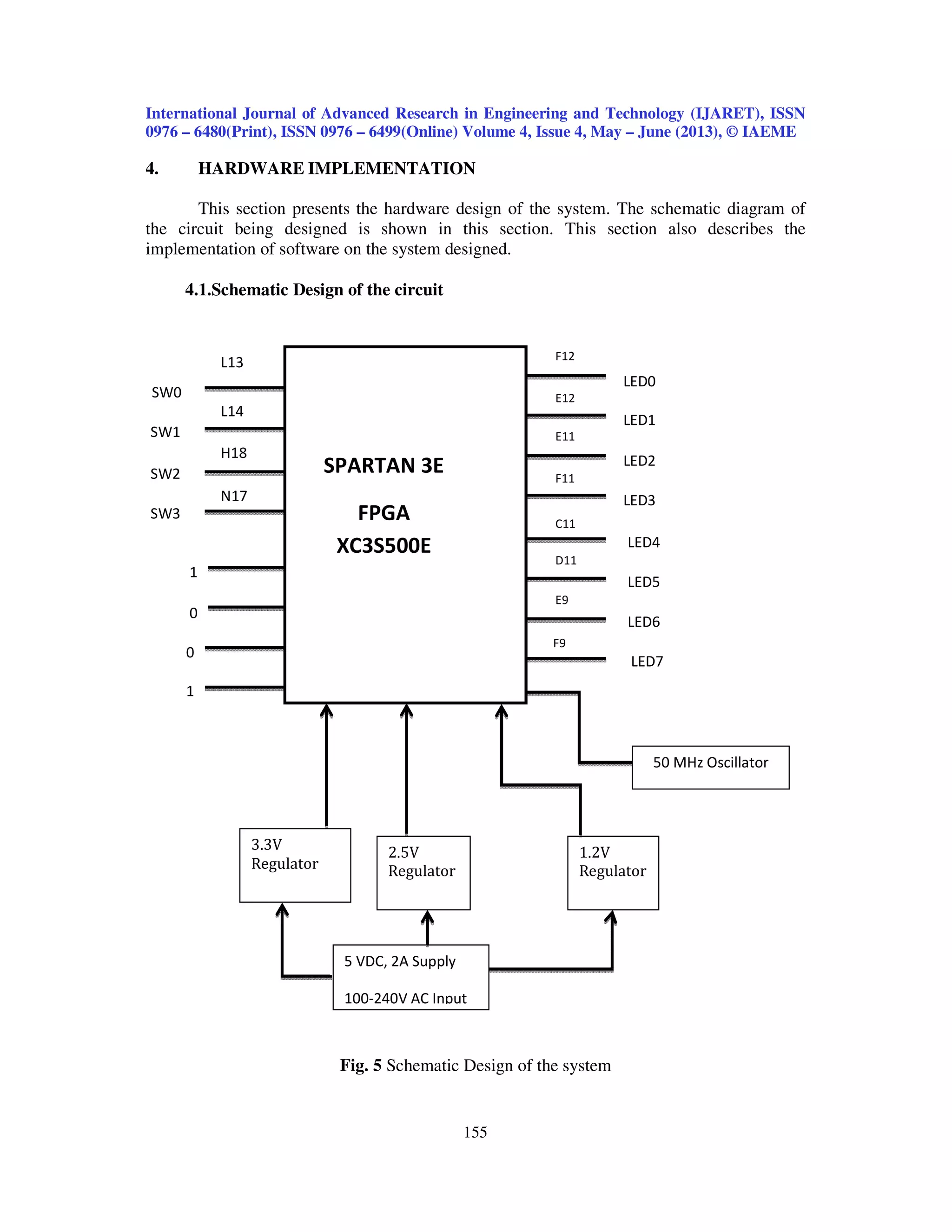 International Journal of Advanced Research in Engineering and Technology (IJARET), ISSN 0976 – 6480(Print), ISSN 0976 – 6499(Online) Volume 4, Issue 4, May – June (2013), © IAEME

4. HARDWARE IMPLEMENTATION

This section presents the hardware design of the system. The schematic diagram of the circuit being designed is shown in this section. This section also describes the implementation of software on the system designed.

4.1.Schematic Design of the circuit

L13
SW0
L14
SW1
H18
SW2
N17
SW3
1
0
0
1

SPARTAN 3E
FPGA
XC3S500E

F12
LED0
E12
LED1
E11
LED2
F11
LED3
C11
LED4
D11
LED5
E9
LED6
F9
LED7

50 MHz Oscillator

3.3V Regulator
2.5V Regulator
1.2V Regulator

5 VDC, 2A Supply
100-240V AC Input

Fig. 5 Schematic Design of the system

155